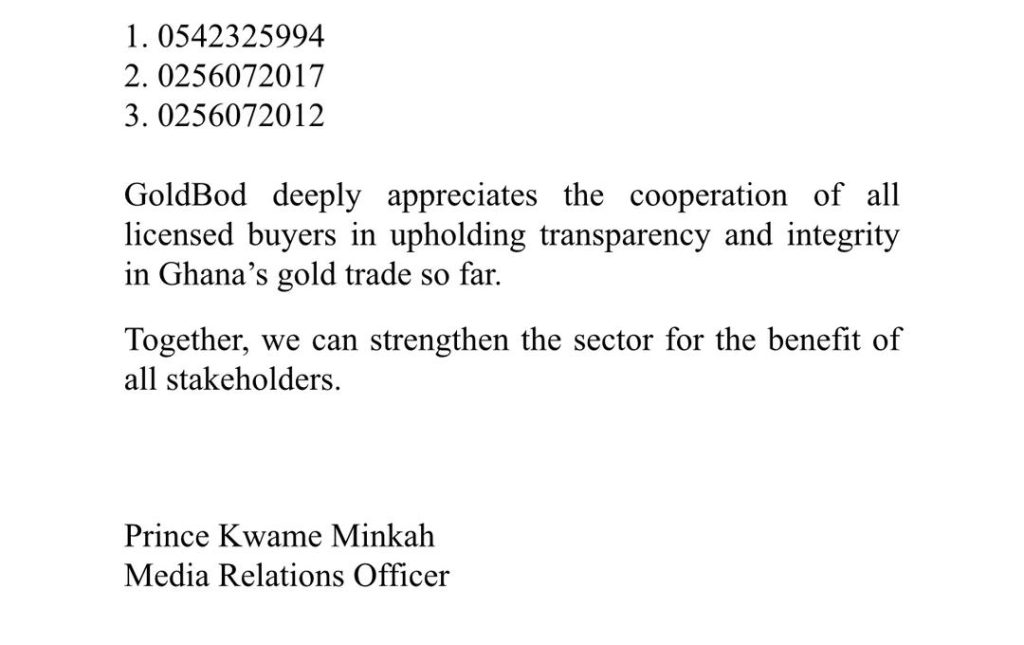 1. 0542325994
2. 0256072017
3. 0256072012

GoldBod deeply appreciates the cooperation of all licensed buyers in upholding transparency and integrity in Ghana's gold trade so far.

Together, we can strengthen the sector for the benefit of all stakeholders.

Prince Kwame Minkah
Media Relations Officer